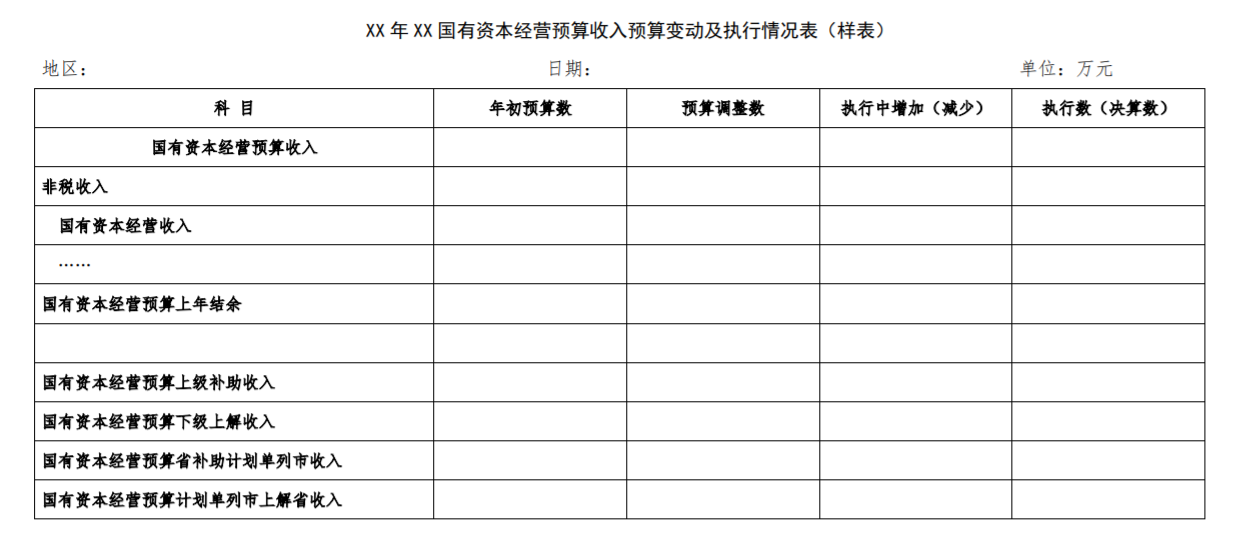 XX 年 XX 国有资本经营预算收入预算变动及执行情况表（样表）

地区：　　　　　　　　　　　　　　日期：　　　　　　　　　　　　　　单位：万元

| 科 目 | 年初预算数 | 预算调整数 | 执行中增加（减少） | 执行数（决算数） |
|---|---|---|---|---|
| 国有资本经营预算收入 | | | | |
| 非税收入 | | | | |
| 国有资本经营收入 | | | | |
| …… | | | | |
| 国有资本经营预算上年结余 | | | | |
| | | | | |
| 国有资本经营预算上级补助收入 | | | | |
| 国有资本经营预算下级上解收入 | | | | |
| 国有资本经营预算省补助计划单列市收入 | | | | |
| 国有资本经营预算计划单列市上解省收入 | | | | |